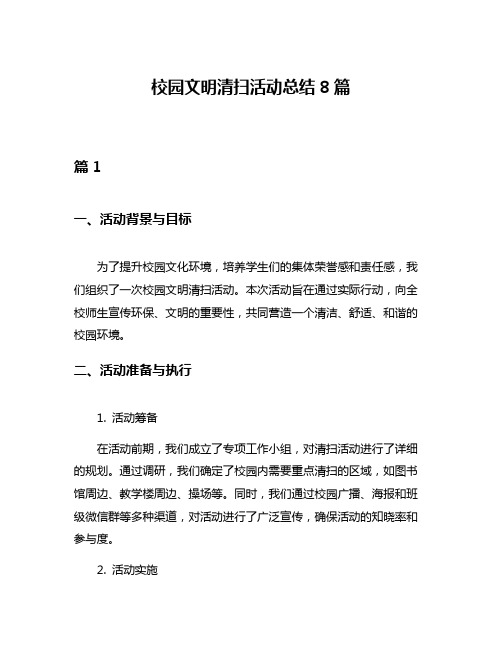 校园文明清扫活动总结 8 篇

篇 1

一、活动背景与目标

为了提升校园文化环境，培养学生们的集体荣誉感和责任感，我们组织了一次校园文明清扫活动。本次活动旨在通过实际行动，向全校师生宣传环保、文明的重要性，共同营造一个清洁、舒适、和谐的校园环境。

二、活动准备与执行

1. 活动筹备

在活动前期，我们成立了专项工作小组，对清扫活动进行了详细的规划。通过调研，我们确定了校园内需要重点清扫的区域，如图书馆周边、教学楼周边、操场等。同时，我们通过校园广播、海报和班级微信群等多种渠道，对活动进行了广泛宣传，确保活动的知晓率和参与度。

2. 活动实施